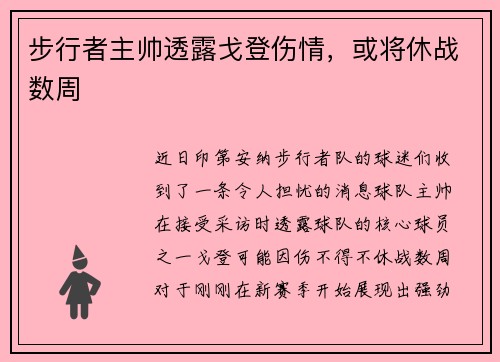 步行者主帅透露戈登伤情，或将休战数周

近日印第安纳步行者队的球迷们收到了一条令人担忧的消息球队主帅在接受采访时透露球队的核心球员之一戈登可能因伤不得不休战数周对于刚刚在新赛季开始展现出强劲